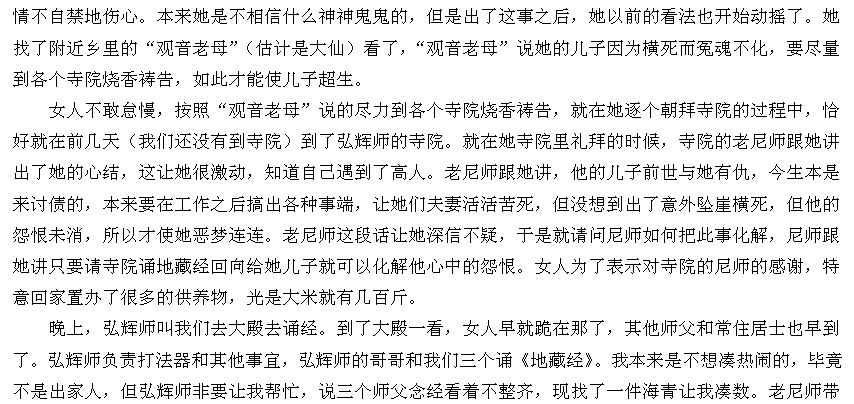 情不自禁地伤心。本来她是不相信什么神神鬼鬼的，但是出了这事之后，她以前的看法也开始动摇了。她找了附近乡里的“观音老母”（估计是大仙）看了，“观音老母”说她的儿子因为横死而冤魂不化，要尽量到各个寺院烧香祷告，如此才能使儿子超生。

女人不敢怠慢，按照“观音老母”说的尽力到各个寺院烧香祷告，就在她逐个朝拜寺院的过程中，恰好就在前几天（我们还没有到寺院）到了弘辉师的寺院。就在她寺院里礼拜的时候，寺院的老尼师跟她讲出了她的心结，这让她很激动，知道自己遇到了高人。老尼师跟她讲，他的儿子前世与她有仇，今生本是来讨债的，本来要在工作之后搞出各种事端，让她们夫妻活活苦死，但没想到出了意外坠崖横死，但他的怨恨未消，所以才使她恶梦连连。老尼师这段话让她深信不疑，于是就请问尼师如何把此事化解，尼师跟她讲只要请寺院诵地藏经回向给她儿子就可以化解他心中的怨恨。女人为了表示对寺院的尼师的感谢，特意回家置办了很多的供养物，光是大米就有几百斤。

晚上，弘辉师叫我们去大殿去诵经。到了大殿一看，女人早就跪在那了，其他师父和常住居士也早到了。弘辉师负责打法器和其他事宜，弘辉师的哥哥和我们三个诵《地藏经》。我本来是不想凑热闹的，毕竟不是出家人，但弘辉师非要让我帮忙，说三个师父念经看着不整齐，现找了一件海青让我凑数。老尼师带